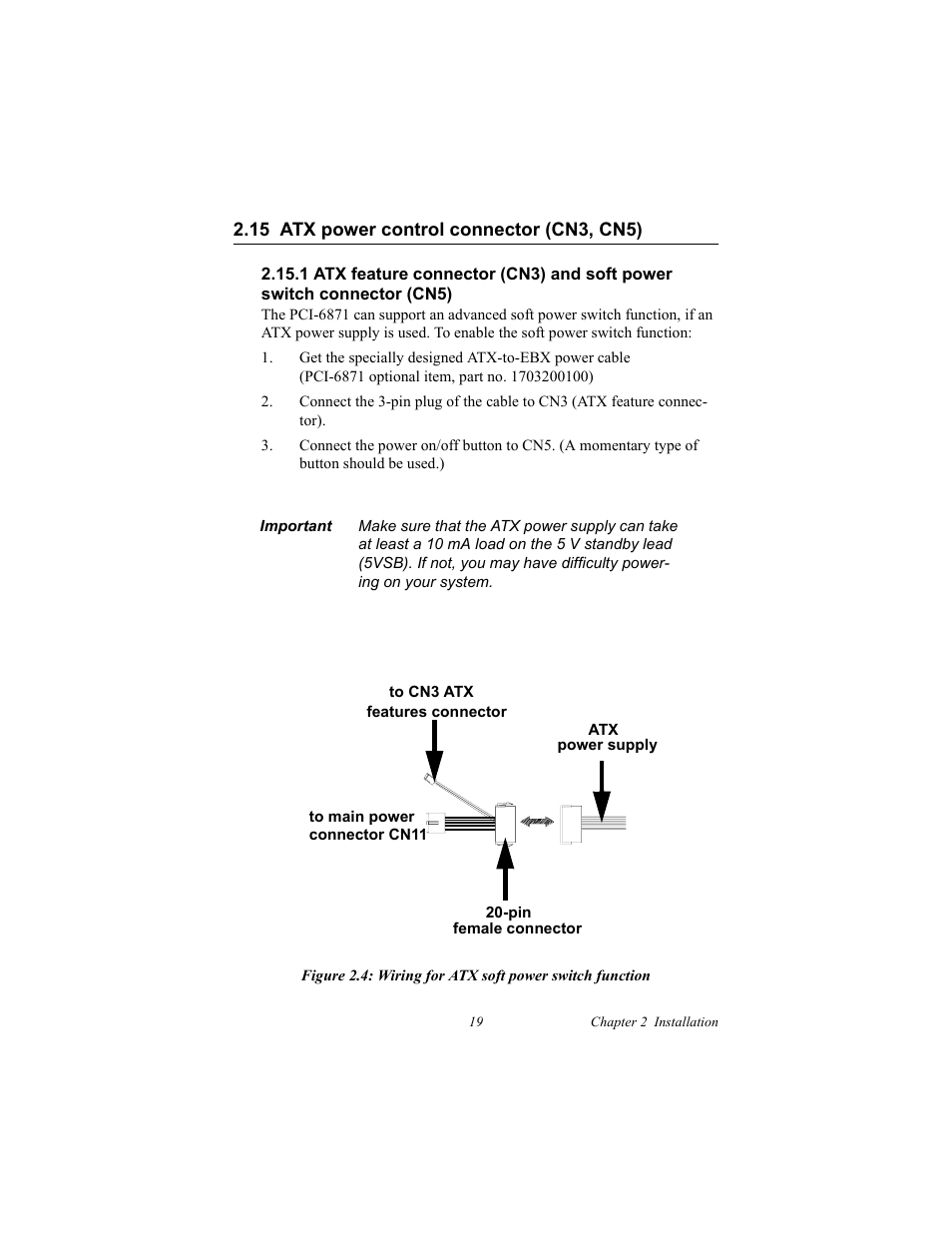 2.15 ATX power control connector (CN3, CN5)

2.15.1 ATX feature connector (CN3) and soft power switch connector (CN5)

The PCI-6871 can support an advanced soft power switch function, if an ATX power supply is used. To enable the soft power switch function:

1. Get the specially designed ATX-to-EBX power cable (PCI-6871 optional item, part no. 1703200100)

2. Connect the 3-pin plug of the cable to CN3 (ATX feature connector).

3. Connect the power on/off button to CN5. (A momentary type of button should be used.)

Important Make sure that the ATX power supply can take at least a 10 mA load on the 5 V standby lead (5VSB). If not, you may have difficulty powering on your system.

to CN3 ATX features connector

ATX power supply

to main power connector CN11

20-pin female connector

Figure 2.4: Wiring for ATX soft power switch function

19 Chapter 2 Installation